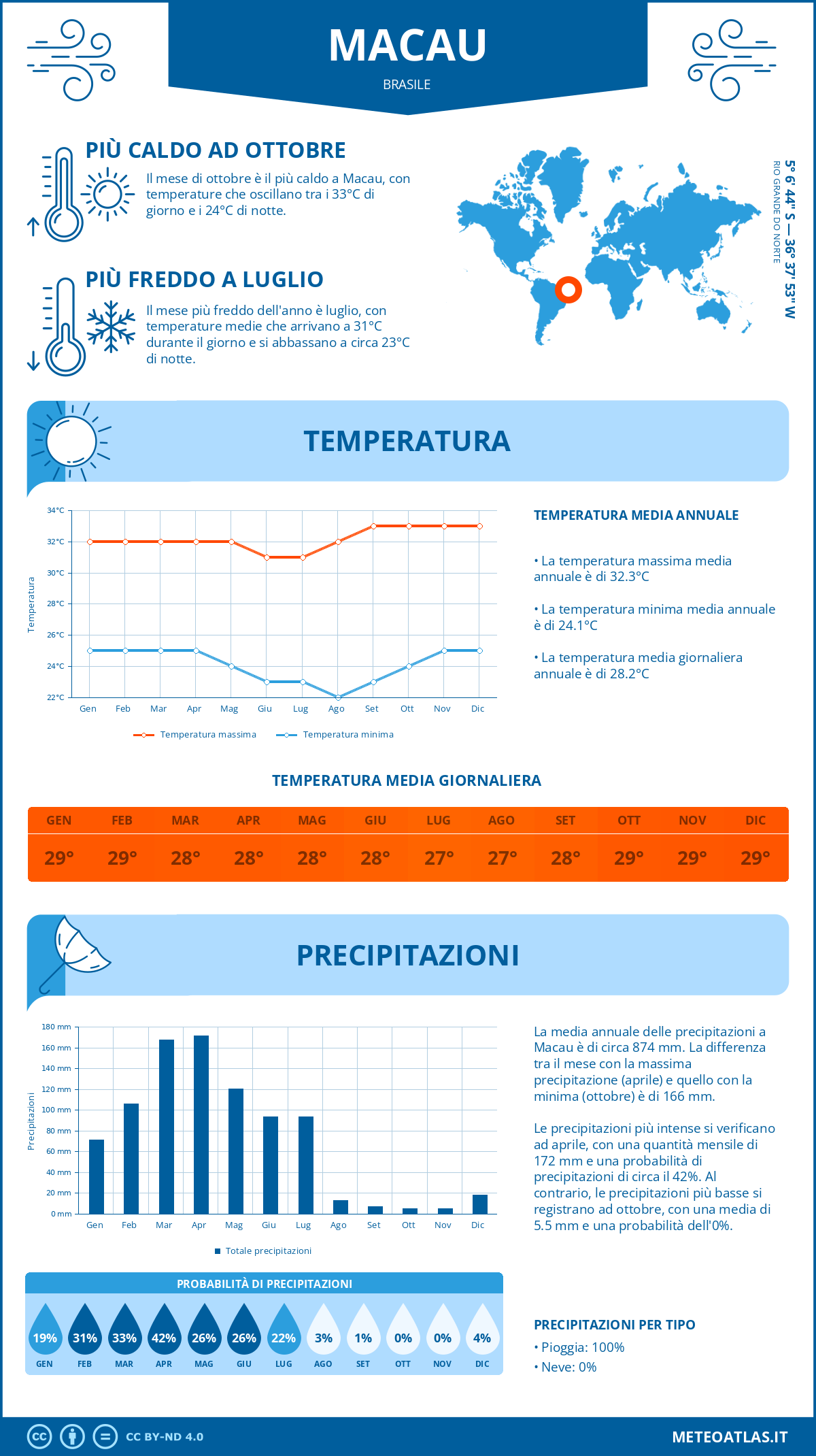 MACAU
BRASILE

PIÙ CALDO AD OTTOBRE
Il mese di ottobre è il più caldo a Macau, con temperature che oscillano tra i 33°C di giorno e i 24°C di notte.

PIÙ FREDDO A LUGLIO
Il mese più freddo dell'anno è luglio, con temperature medie che arrivano a 31°C durante il giorno e si abbassano a circa 23°C di notte.

5° 6' 44" S — 36° 37' 53" W
RIO GRANDE DO NORTE

TEMPERATURA

34°C
32°C
30°C
28°C
26°C
24°C
22°C
Temperatura
Gen Feb Mar Apr Mag Giu Lug Ago Set Ott Nov Dic
Temperatura massima
Temperatura minima

TEMPERATURA MEDIA ANNUALE
• La temperatura massima media annuale è di 32.3°C
• La temperatura minima media annuale è di 24.1°C
• La temperatura media giornaliera annuale è di 28.2°C

TEMPERATURA MEDIA GIORNALIERA

| GEN | FEB | MAR | APR | MAG | GIU | LUG | AGO | SET | OTT | NOV | DIC |
|---|---|---|---|---|---|---|---|---|---|---|---|
| 29° | 29° | 28° | 28° | 28° | 28° | 27° | 27° | 28° | 29° | 29° | 29° |

PRECIPITAZIONI

180 mm
160 mm
140 mm
120 mm
100 mm
80 mm
60 mm
40 mm
20 mm
0 mm
Precipitazioni
Gen Feb Mar Apr Mag Giu Lug Ago Set Ott Nov Dic
Totale precipitazioni

La media annuale delle precipitazioni a Macau è di circa 874 mm. La differenza tra il mese con la massima precipitazione (aprile) e quello con la minima (ottobre) è di 166 mm.

Le precipitazioni più intense si verificano ad aprile, con una quantità mensile di 172 mm e una probabilità di precipitazioni di circa il 42%. Al contrario, le precipitazioni più basse si registrano ad ottobre, con una media di 5.5 mm e una probabilità dell'0%.

PROBABILITÀ DI PRECIPITAZIONI

| 19% | 31% | 33% | 42% | 26% | 26% | 22% | 3% | 1% | 0% | 0% | 4% |
|---|---|---|---|---|---|---|---|---|---|---|---|
| GEN | FEB | MAR | APR | MAG | GIU | LUG | AGO | SET | OTT | NOV | DIC |

PRECIPITAZIONI PER TIPO
• Pioggia: 100%
• Neve: 0%

CC BY-ND 4.0
METEOATLAS.IT